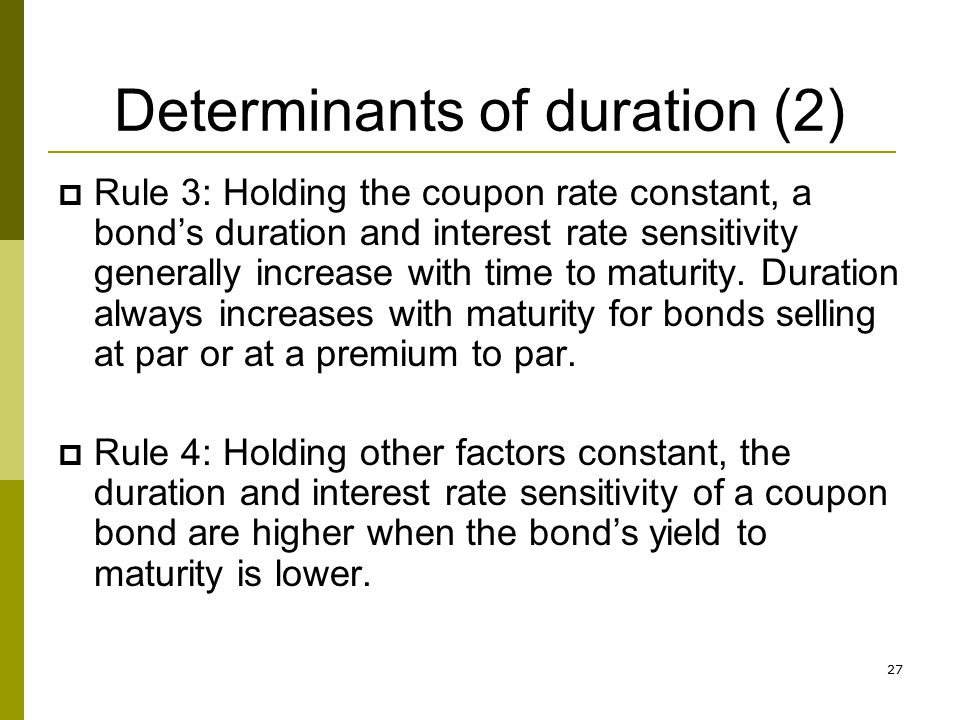 Determinants of duration (2)

Rule 3: Holding the coupon rate constant, a bond’s duration and interest rate sensitivity generally increase with time to maturity. Duration always increases with maturity for bonds selling at par or at a premium to par.

Rule 4: Holding other factors constant, the duration and interest rate sensitivity of a coupon bond are higher when the bond’s yield to maturity is lower.

27